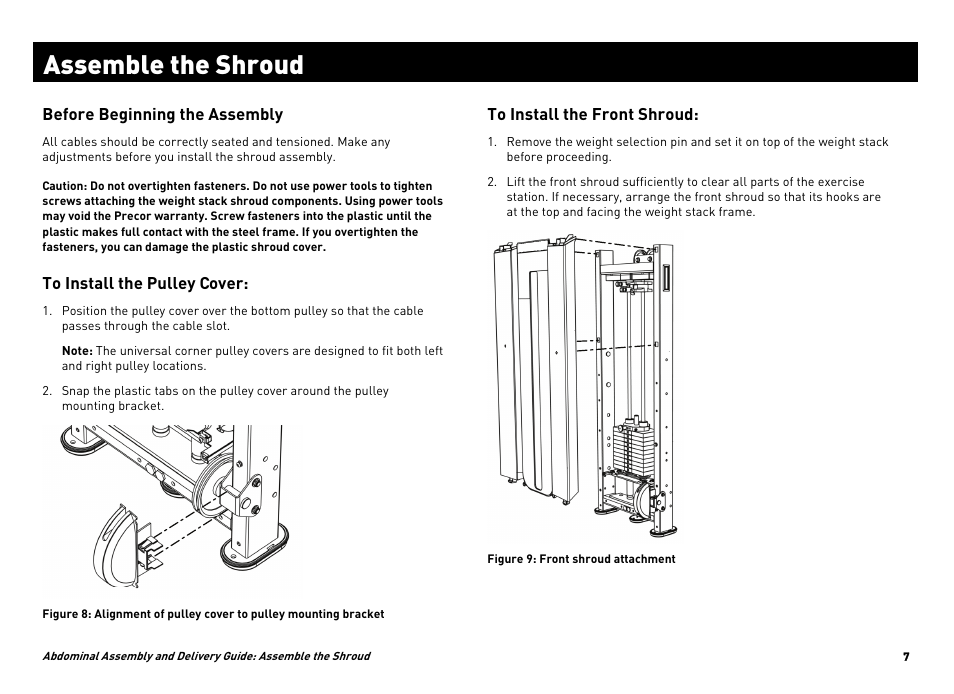 Assemble the Shroud

Before Beginning the Assembly

All cables should be correctly seated and tensioned. Make any adjustments before you install the shroud assembly.

Caution: Do not overtighten fasteners. Do not use power tools to tighten screws attaching the weight stack shroud components. Using power tools may void the Precor warranty. Screw fasteners into the plastic until the plastic makes full contact with the steel frame. If you overtighten the fasteners, you can damage the plastic shroud cover.

To Install the Pulley Cover:

1. Position the pulley cover over the bottom pulley so that the cable passes through the cable slot.

Note: The universal corner pulley covers are designed to fit both left and right pulley locations.

2. Snap the plastic tabs on the pulley cover around the pulley mounting bracket.

Figure 8: Alignment of pulley cover to pulley mounting bracket

To Install the Front Shroud:

1. Remove the weight selection pin and set it on top of the weight stack before proceeding.

2. Lift the front shroud sufficiently to clear all parts of the exercise station. If necessary, arrange the front shroud so that its hooks are at the top and facing the weight stack frame.

Figure 9: Front shroud attachment

Abdominal Assembly and Delivery Guide: Assemble the Shroud

7